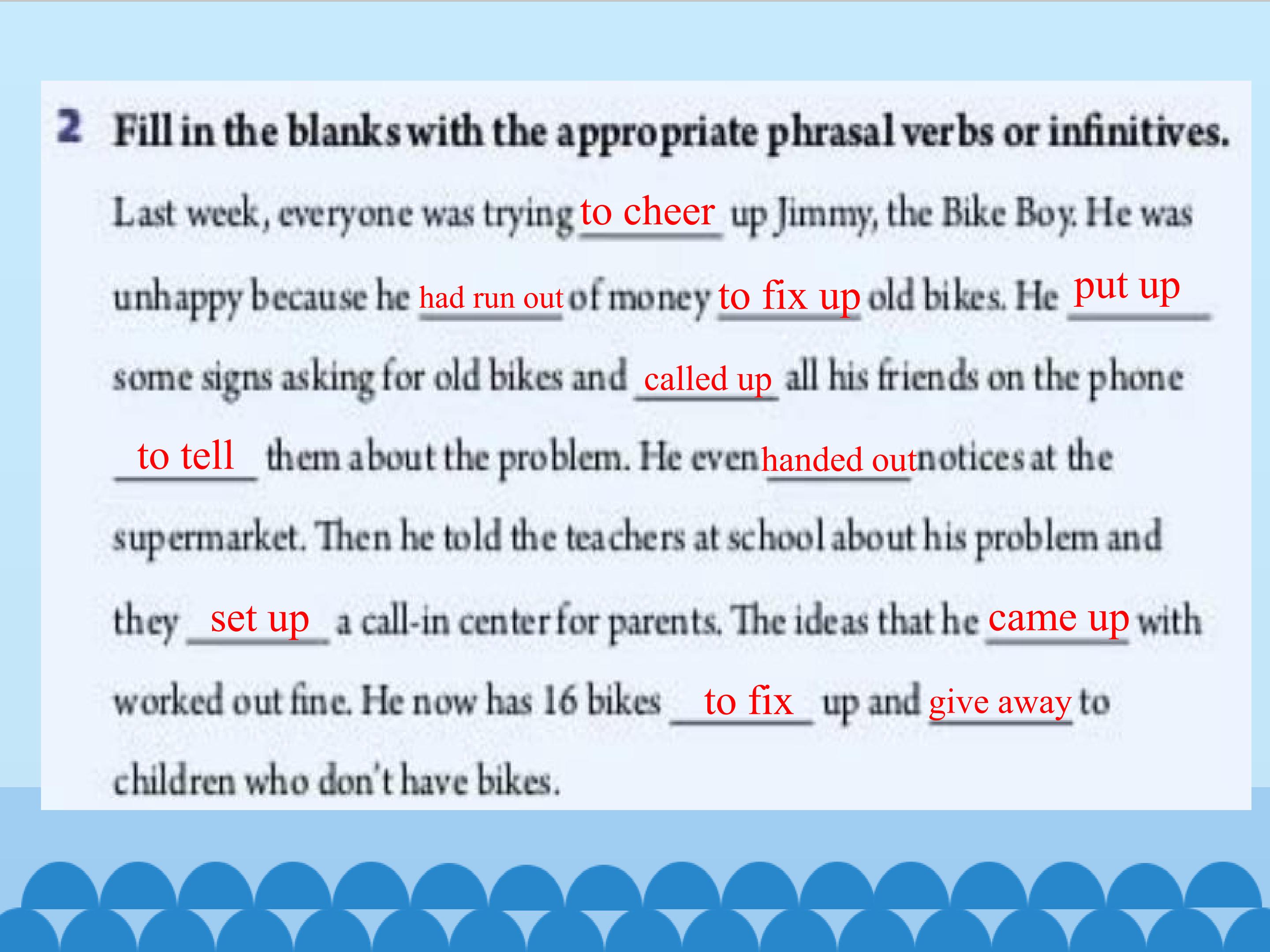 2 Fill in the blanks with the appropriate phrasal verbs or infinitives.

Last week, everyone was trying to cheer up Jimmy, the Bike Boy. He was unhappy because he had run out of money to fix up old bikes. He put up some signs asking for old bikes and called up all his friends on the phone to tell them about the problem. He even handed out notices at the supermarket. Then he told the teachers at school about his problem and they set up a call-in center for parents. The ideas that he came up with worked out fine. He now has 16 bikes to fix up and give away to children who don't have bikes.